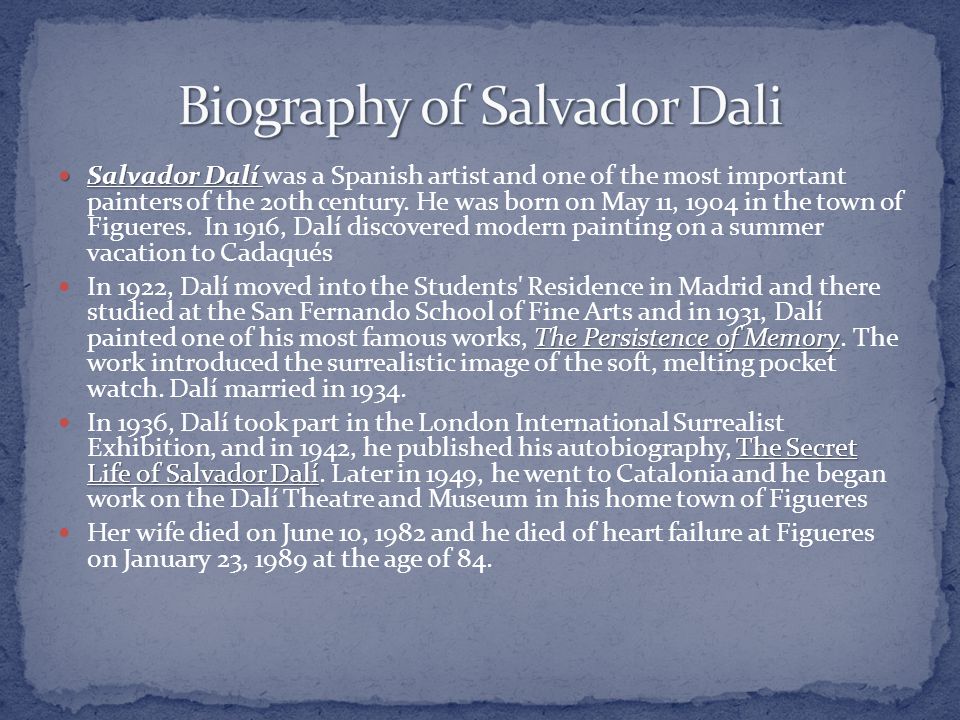 Biography of Salvador Dali

• Salvador Dalí was a Spanish artist and one of the most important painters of the 20th century. He was born on May 11, 1904 in the town of Figueres. In 1916, Dalí discovered modern painting on a summer vacation to Cadaqués

• In 1922, Dalí moved into the Students' Residence in Madrid and there studied at the San Fernando School of Fine Arts and in 1931, Dalí painted one of his most famous works, The Persistence of Memory. The work introduced the surrealistic image of the soft, melting pocket watch. Dalí married in 1934.

• In 1936, Dalí took part in the London International Surrealist Exhibition, and in 1942, he published his autobiography, The Secret Life of Salvador Dalí. Later in 1949, he went to Catalonia and he began work on the Dalí Theatre and Museum in his home town of Figueres

• Her wife died on June 10, 1982 and he died of heart failure at Figueres on January 23, 1989 at the age of 84.